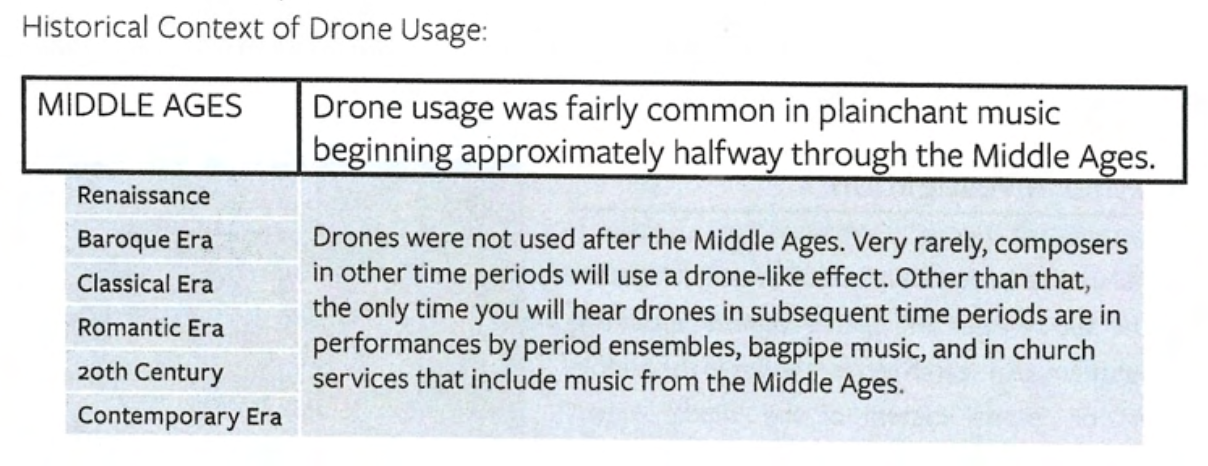 Historical Context of Drone Usage:

| MIDDLE AGES | Drone usage was fairly common in plainchant music beginning approximately halfway through the Middle Ages. |
|---|---|
| Renaissance | Drones were not used after the Middle Ages. Very rarely, composers in other time periods will use a drone-like effect. Other than that, the only time you will hear drones in subsequent time periods are in performances by period ensembles, bagpipe music, and in church services that include music from the Middle Ages. |
| Baroque Era | |
| Classical Era | |
| Romantic Era | |
| 20th Century | |
| Contemporary Era | |